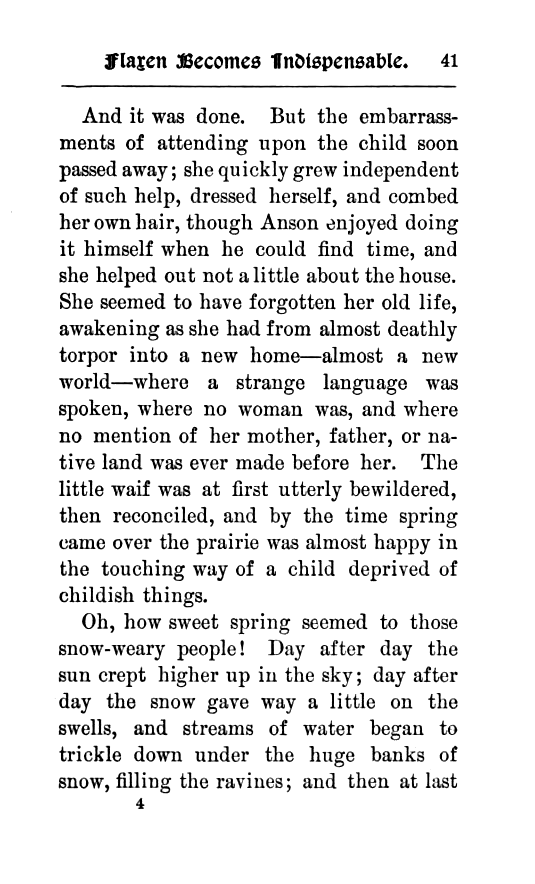 Flaxen Becomes Indispensable. 41

And it was done. But the embarrassments of attending upon the child soon passed away; she quickly grew independent of such help, dressed herself, and combed her own hair, though Anson enjoyed doing it himself when he could find time, and she helped out not a little about the house. She seemed to have forgotten her old life, awakening as she had from almost deathly torpor into a new home—almost a new world—where a strange language was spoken, where no woman was, and where no mention of her mother, father, or native land was ever made before her. The little waif was at first utterly bewildered, then reconciled, and by the time spring came over the prairie was almost happy in the touching way of a child deprived of childish things.

Oh, how sweet spring seemed to those snow-weary people! Day after day the sun crept higher up in the sky; day after day the snow gave way a little on the swells, and streams of water began to trickle down under the huge banks of snow, filling the ravines; and then at last

4